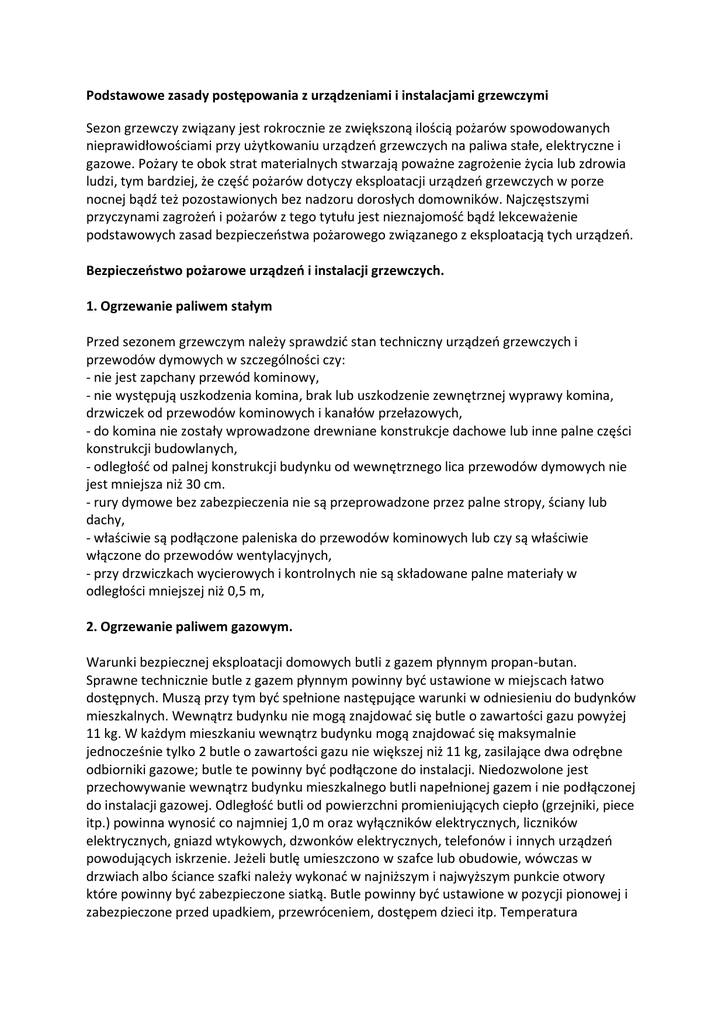 Podstawowe zasady postępowania z urządzeniami i instalacjami grzewczymi

Sezon grzewczy związany jest rokrocznie ze zwiększoną ilością pożarów spowodowanych nieprawidłowościami przy użytkowaniu urządzeń grzewczych na paliwa stałe, elektryczne i gazowe. Pożary te obok strat materialnych stwarzają poważne zagrożenie życia lub zdrowia ludzi, tym bardziej, że część pożarów dotyczy eksploatacji urządzeń grzewczych w porze nocnej bądź też pozostawionych bez nadzoru dorosłych domowników. Najczęstszymi przyczynami zagrożeń i pożarów z tego tytułu jest nieznajomość bądź lekceważenie podstawowych zasad bezpieczeństwa pożarowego związanego z eksploatacją tych urządzeń.

Bezpieczeństwo pożarowe urządzeń i instalacji grzewczych.

1. Ogrzewanie paliwem stałym

Przed sezonem grzewczym należy sprawdzić stan techniczny urządzeń grzewczych i przewodów dymowych w szczególności czy:
- nie jest zapchany przewód kominowy,
- nie występują uszkodzenia komina, brak lub uszkodzenie zewnętrznej wyprawy komina, drzwiczek od przewodów kominowych i kanałów przełazowych,
- do komina nie zostały wprowadzone drewniane konstrukcje dachowe lub inne palne części konstrukcji budowlanych,
- odległość od palnej konstrukcji budynku od wewnętrznego lica przewodów dymowych nie jest mniejsza niż 30 cm.
- rury dymowe bez zabezpieczenia nie są przeprowadzone przez palne stropy, ściany lub dachy,
- właściwie są podłączone paleniska do przewodów kominowych lub czy są właściwie włączone do przewodów wentylacyjnych,
- przy drzwiczkach wycierowych i kontrolnych nie są składowane palne materiały w odległości mniejszej niż 0,5 m,

2. Ogrzewanie paliwem gazowym.

Warunki bezpiecznej eksploatacji domowych butli z gazem płynnym propan-butan. Sprawne technicznie butle z gazem płynnym powinny być ustawione w miejscach łatwo dostępnych. Muszą przy tym być spełnione następujące warunki w odniesieniu do budynków mieszkalnych. Wewnątrz budynku nie mogą znajdować się butle o zawartości gazu powyżej 11 kg. W każdym mieszkaniu wewnątrz budynku mogą znajdować się maksymalnie jednocześnie tylko 2 butle o zawartości gazu nie większej niż 11 kg, zasilające dwa odrębne odbiorniki gazowe; butle te powinny być podłączone do instalacji. Niedozwolone jest przechowywanie wewnątrz budynku mieszkalnego butli napełnionej gazem i nie podłączonej do instalacji gazowej. Odległość butli od powierzchni promieniujących ciepło (grzejniki, piece itp.) powinna wynosić co najmniej 1,0 m oraz wyłączników elektrycznych, liczników elektrycznych, gniazd wtykowych, dzwonków elektrycznych, telefonów i innych urządzeń powodujących iskrzenie. Jeżeli butlę umieszczono w szafce lub obudowie, wówczas w drzwiach albo ściance szafki należy wykonać w najniższym i najwyższym punkcie otwory które powinny być zabezpieczone siatką. Butle powinny być ustawione w pozycji pionowej i zabezpieczone przed upadkiem, przewróceniem, dostępem dzieci itp. Temperatura